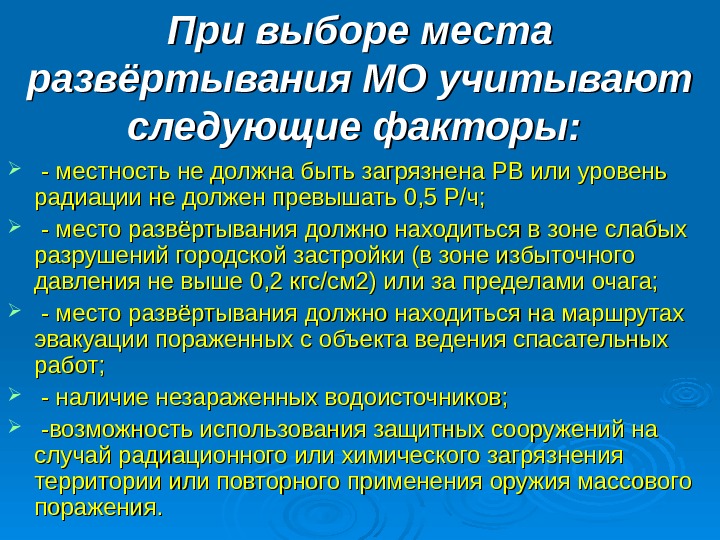 При выборе места развёртывания МО учитывают следующие факторы:

- местность не должна быть загрязнена РВ или уровень радиации не должен превышать 0,5 Р/ч;

- место развёртывания должно находиться в зоне слабых разрушений городской застройки (в зоне избыточного давления не выше 0,2 кгс/см2) или за пределами очага;

- место развёртывания должно находиться на маршрутах эвакуации пораженных с объекта ведения спасательных работ;

- наличие незараженных водоисточников;

-возможность использования защитных сооружений на случай радиационного или химического загрязнения территории или повторного применения оружия массового поражения.